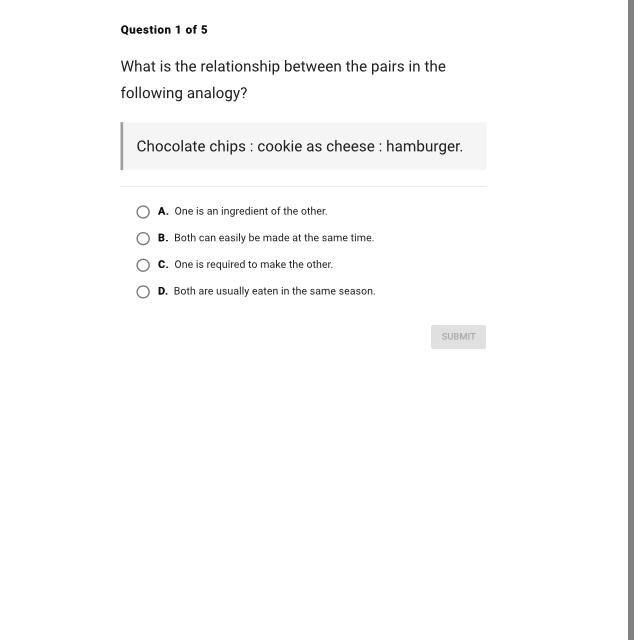 Question 1 of 5

What is the relationship between the pairs in the following analogy?

Chocolate chips : cookie as cheese : hamburger.

A. One is an ingredient of the other.

B. Both can easily be made at the same time.

C. One is required to make the other.

D. Both are usually eaten in the same season.

SUBMIT